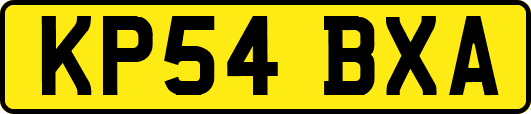 KP54 BXA